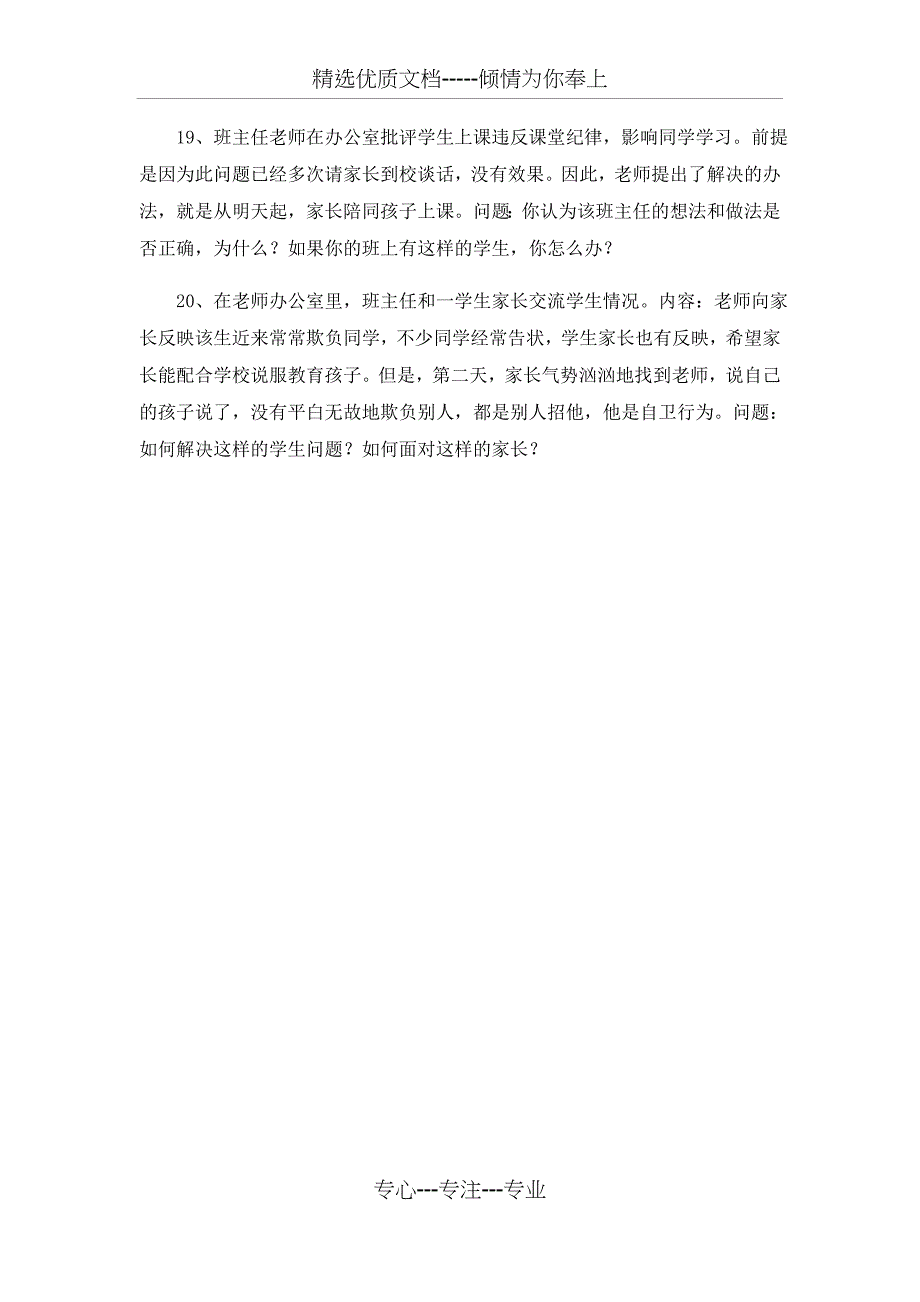 精选优质文档-----倾情为你奉上

19、班主任老师在办公室批评学生上课违反课堂纪律，影响同学学习。前提是因为此问题已经多次请家长到校谈话，没有效果。因此，老师提出了解决的办法，就是从明天起，家长陪同孩子上课。问题:你认为该班主任的想法和做法是否正确，为什么？如果你的班上有这样的学生，你怎么办？

20、在老师办公室里，班主任和一学生家长交流学生情况。内容：老师向家长反映该生近来常常欺负同学，不少同学经常告状，学生家长也有反映，希望家长能配合学校说服教育孩子。但是，第二天，家长气势汹汹地找到老师，说自己的孩子说了，没有平白无故地欺负别人，都是别人招他，他是自卫行为。问题：如何解决这样的学生问题？如何面对这样的家长？

专心---专注---专业